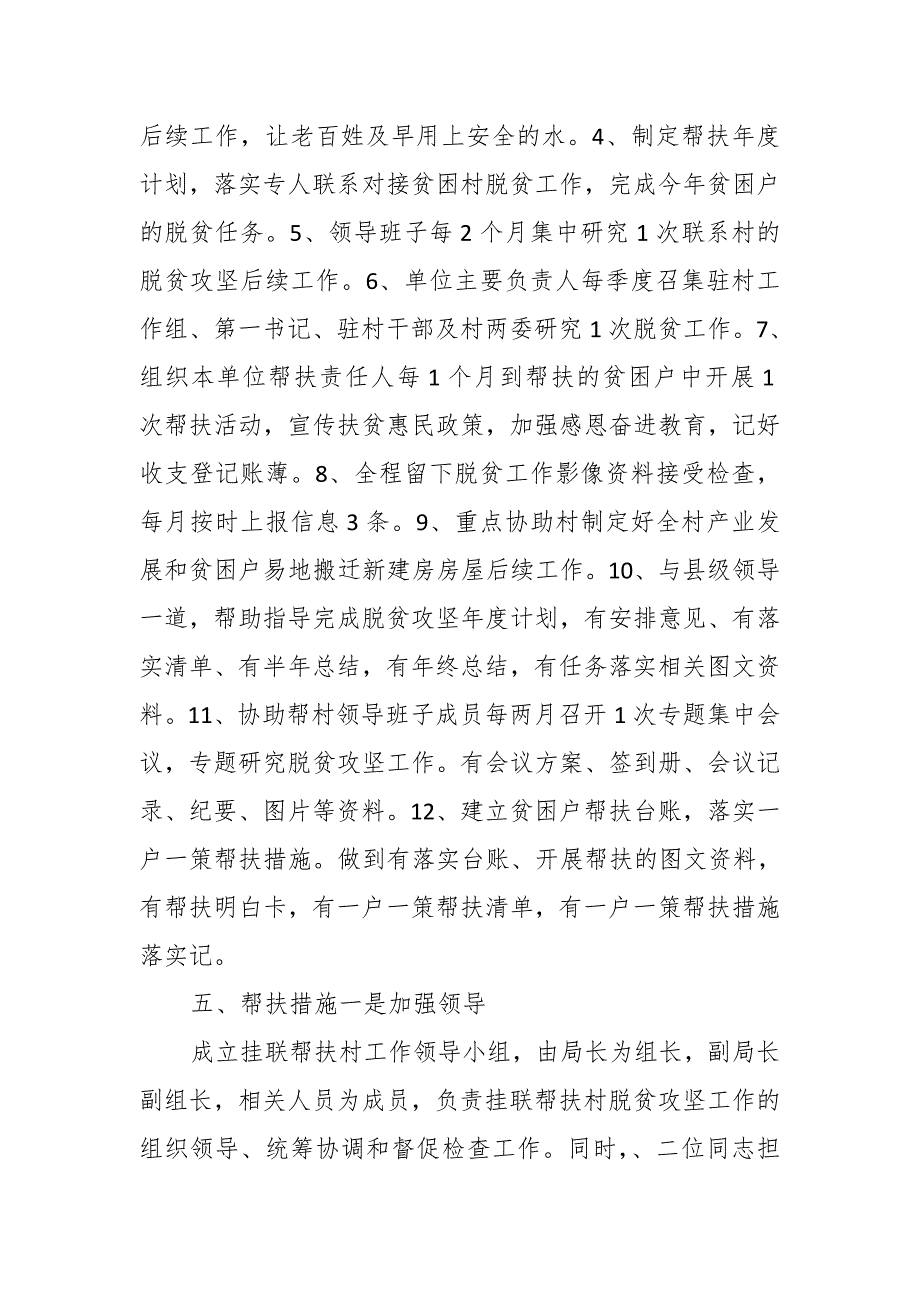 后续工作，让老百姓及早用上安全的水。4、制定帮扶年度计划，落实专人联系对接贫困村脱贫工作，完成今年贫困户的脱贫任务。5、领导班子每2个月集中研究1次联系村的脱贫攻坚后续工作。6、单位主要负责人每季度召集驻村工作组、第一书记、驻村干部及村两委研究1次脱贫工作。7、组织本单位帮扶责任人每1个月到帮扶的贫困户中开展1次帮扶活动，宣传扶贫惠民政策，加强感恩奋进教育，记好收支登记账薄。8、全程留下脱贫工作影像资料接受检查，每月按时上报信息3条。9、重点协助村制定好全村产业发展和贫困户易地搬迁新建房房屋后续工作。10、与县级领导一道，帮助指导完成脱贫攻坚年度计划，有安排意见、有落实清单、有半年总结，有年终总结，有任务落实相关图文资料。11、协助帮村领导班子成员每两月召开1次专题集中会议，专题研究脱贫攻坚工作。有会议方案、签到册、会议记录、纪要、图片等资料。12、建立贫困户帮扶台账，落实一户一策帮扶措施。做到有落实台账、开展帮扶的图文资料，有帮扶明白卡，有一户一策帮扶清单，有一户一策帮扶措施落实记。

五、帮扶措施一是加强领导

成立挂联帮扶村工作领导小组，由局长为组长，副局长副组长，相关人员为成员，负责挂联帮扶村脱贫攻坚工作的组织领导、统筹协调和督促检查工作。同时，、二位同志担